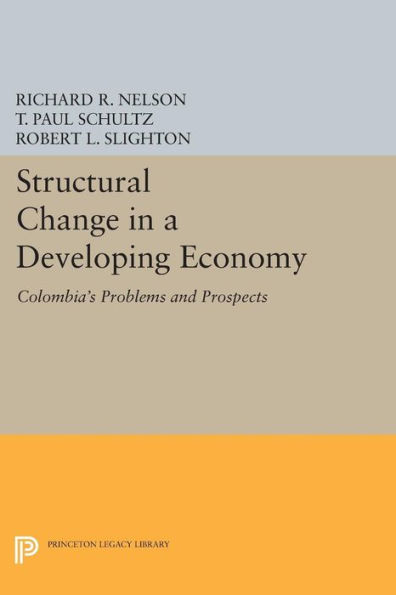 RICHARD R. NELSON
T. PAUL SCHULTZ
ROBERT L. SLIGHTON

Structural Change in a Developing Economy

Colombia's Problems and Prospects

PRINCETON LEGACY LIBRARY